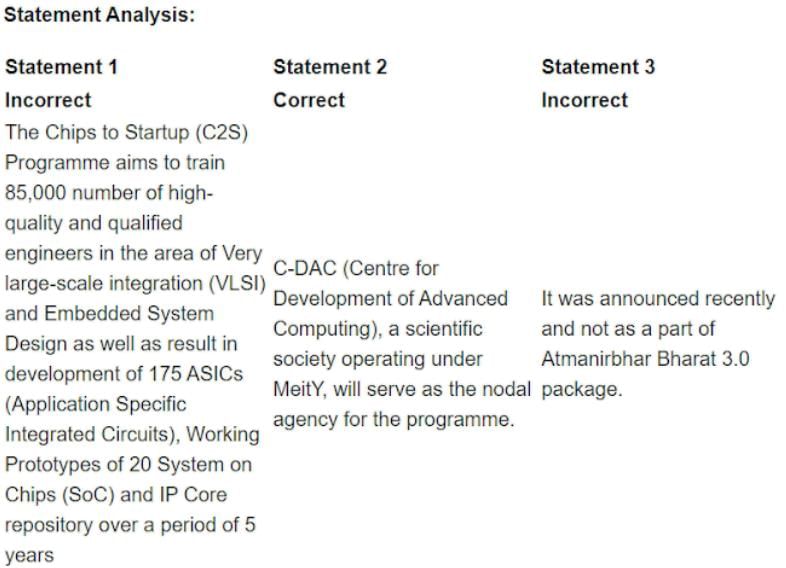 Statement Analysis:

| Statement 1 | Statement 2 | Statement 3 |
|---|---|---|
| Incorrect | Correct | Incorrect |
| The Chips to Startup (C2S) Programme aims to train 85,000 number of high-quality and qualified engineers in the area of Very large-scale integration (VLSI) and Embedded System Design as well as result in development of 175 ASICs (Application Specific Integrated Circuits), Working Prototypes of 20 System on Chips (SoC) and IP Core repository over a period of 5 years | C-DAC (Centre for Development of Advanced Computing), a scientific society operating under MeitY, will serve as the nodal agency for the programme. | It was announced recently and not as a part of Atmanirbhar Bharat 3.0 package. |